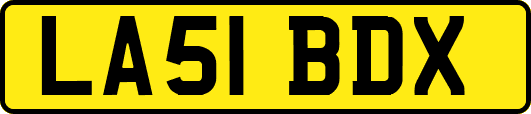 LA51 BDX